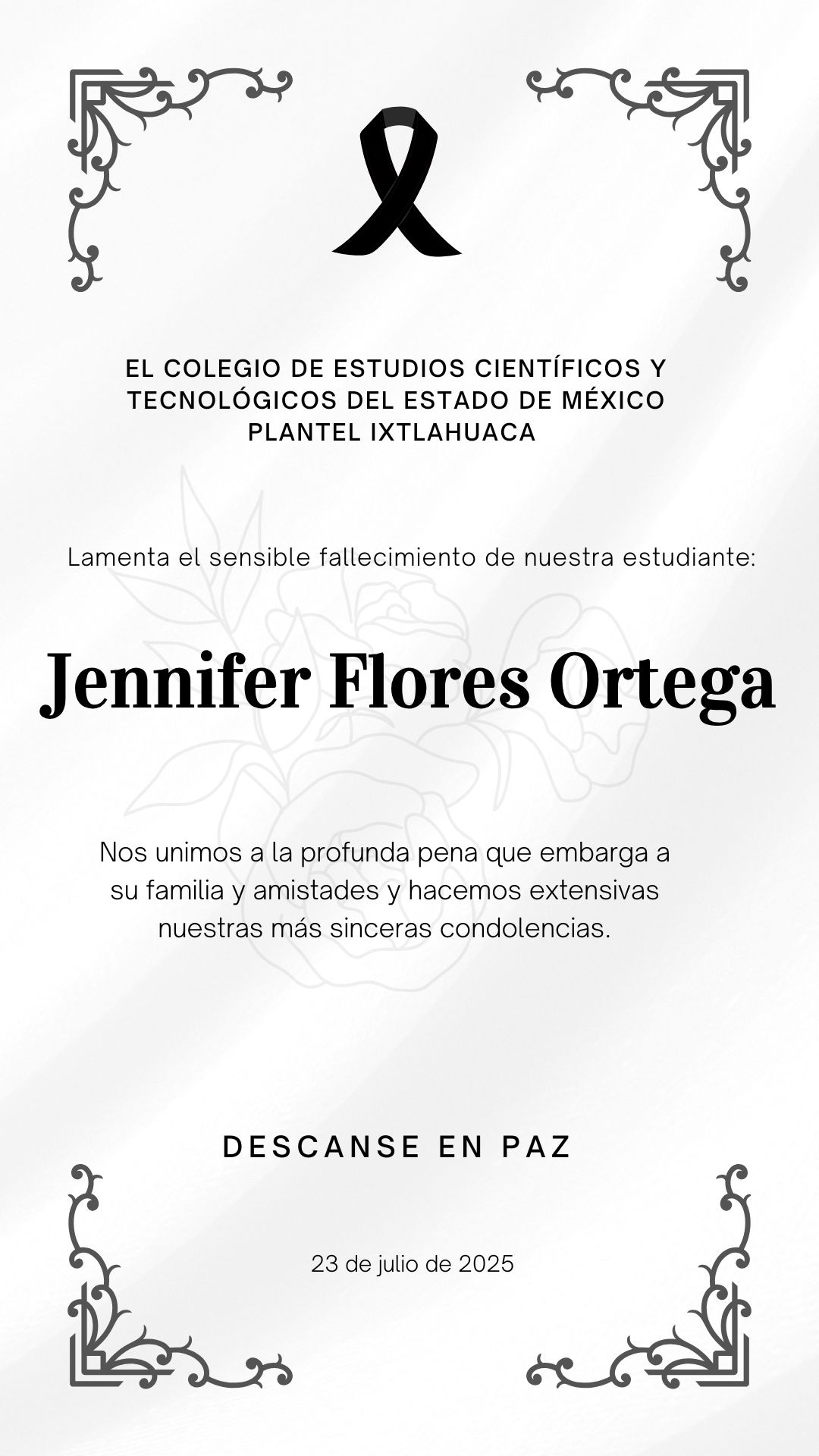 EL COLEGIO DE ESTUDIOS CIENTÍFICOS Y TECNOLÓGICOS DEL ESTADO DE MÉXICO PLANTEL IXTLAHUACA

Lamenta el sensible fallecimiento de nuestra estudiante:

Jennifer Flores Ortega

Nos unimos a la profunda pena que embarga a su familia y amistades y hacemos extensivas nuestras más sinceras condolencias.

DESCANSE EN PAZ

23 de julio de 2025